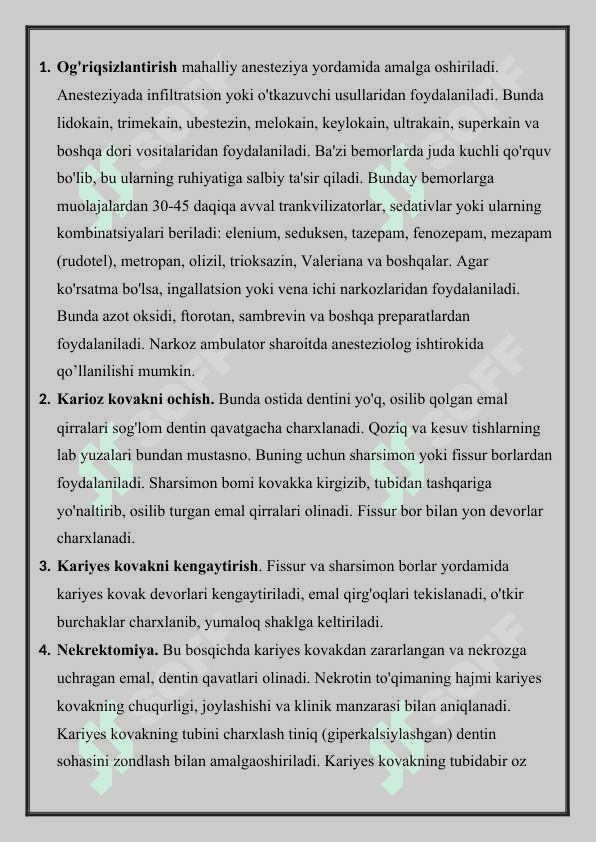 1. Og'riqsizlantirish mahalliy anesteziya yordamida amalga oshiriladi. Anesteziyada infiltratsion yoki o'tkazuvchi usullaridan foydalaniladi. Bunda lidokain, trimekain, ubestezin, melokain, keylokain, ultrakain, superkain va boshqa dori vositalaridan foydalaniladi. Ba'zi bemorlarda juda kuchli qo'rquv bo'lib, bu ularning ruhiyatiga salbiy ta'sir qiladi. Bunday bemorlarga muolajalardan 30-45 daqiqa avval trankvilizatorlar, sedativlar yoki ularning kombinatsiyalari beriladi: elenium, seduksen, tazepam, fenozepam, mezapam (rudotel), metropan, olizil, trioksazin, Valeriana va boshqalar. Agar ko'rsatma bo'lsa, ingallatsion yoki vena ichi narkozlaridan foydalaniladi. Bunda azot oksidi, ftorotan, sambrevin va boshqa preparatlardan foydalaniladi. Narkoz ambulator sharoitda anesteziolog ishtirokida qo'llanilishi mumkin.

2. Karioz kovakni ochish. Bunda ostida dentini yo'q, osilib qolgan emal qirralari sog'lom dentin qavatgacha charxlanadi. Qoziq va kesuv tishlarning lab yuzalari bundan mustasno. Buning uchun sharsimon yoki fissur borlardan foydalaniladi. Sharsimon bomi kovakka kirgizib, tubidan tashqariga yo'naltirib, osilib turgan emal qirralari olinadi. Fissur bor bilan yon devorlar charxlanadi.

3. Kariyes kovakni kengaytirish. Fissur va sharsimon borlar yordamida kariyes kovak devorlari kengaytiriladi, emal qirg'oqlari tekislanadi, o'tkir burchaklar charxlanib, yumaloq shaklga keltiriladi.

4. Nekrektomiya. Bu bosqichda kariyes kovakdan zararlangan va nekrozga uchragan emal, dentin qavatlari olinadi. Nekrotin to'qimaning hajmi kariyes kovakning chuqurligi, joylashishi va klinik manzarasi bilan aniqlanadi. Kariyes kovakning tubini charxlash tiniq (giperkalsiylashgan) dentin sohasini zondlash bilan amalgaoshiriladi. Kariyes kovakning tubidabir oz

SOFF